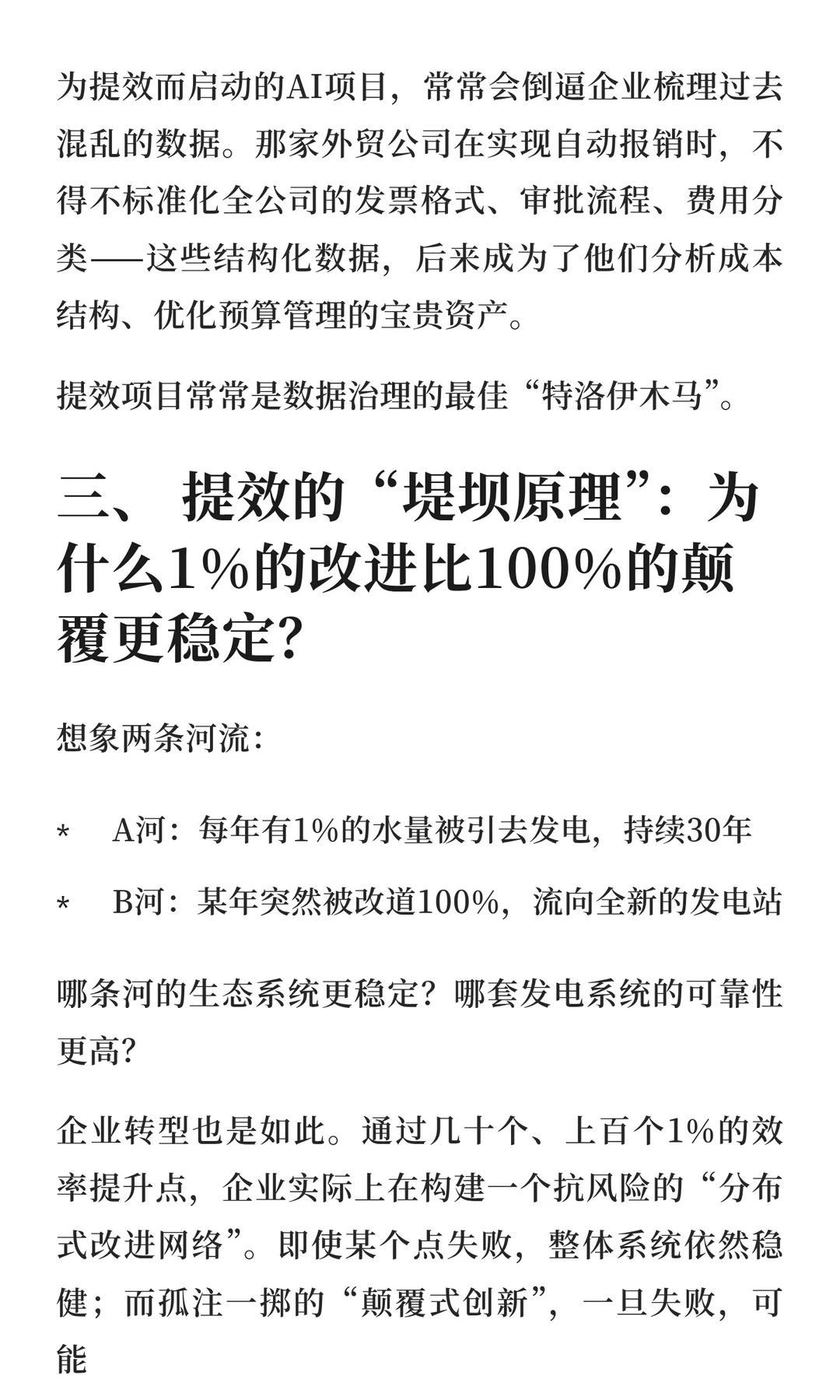 为提效而启动的AI项目，常常会倒逼企业梳理过去混乱的数据。那家外贸公司在实现自动报销时，不得不标准化全公司的发票格式、审批流程、费用分类——这些结构化数据，后来成为了他们分析成本结构、优化预算管理的宝贵资产。

提效项目常常是数据治理的最佳“特洛伊木马”。

三、 提效的“堤坝原理”：为什么1%的改进比100%的颠覆更稳定？

想象两条河流：

* A河：每年有1%的水量被引去发电，持续30年

* B河：某年突然被改道100%，流向全新的发电站

哪条河的生态系统更稳定？哪套发电系统的可靠性更高？

企业转型也是如此。通过几十个、上百个1%的效率提升点，企业实际上在构建一个抗风险的“分布式改进网络”。即使某个点失败，整体系统依然稳健；而孤注一掷的“颠覆式创新”，一旦失败，可能